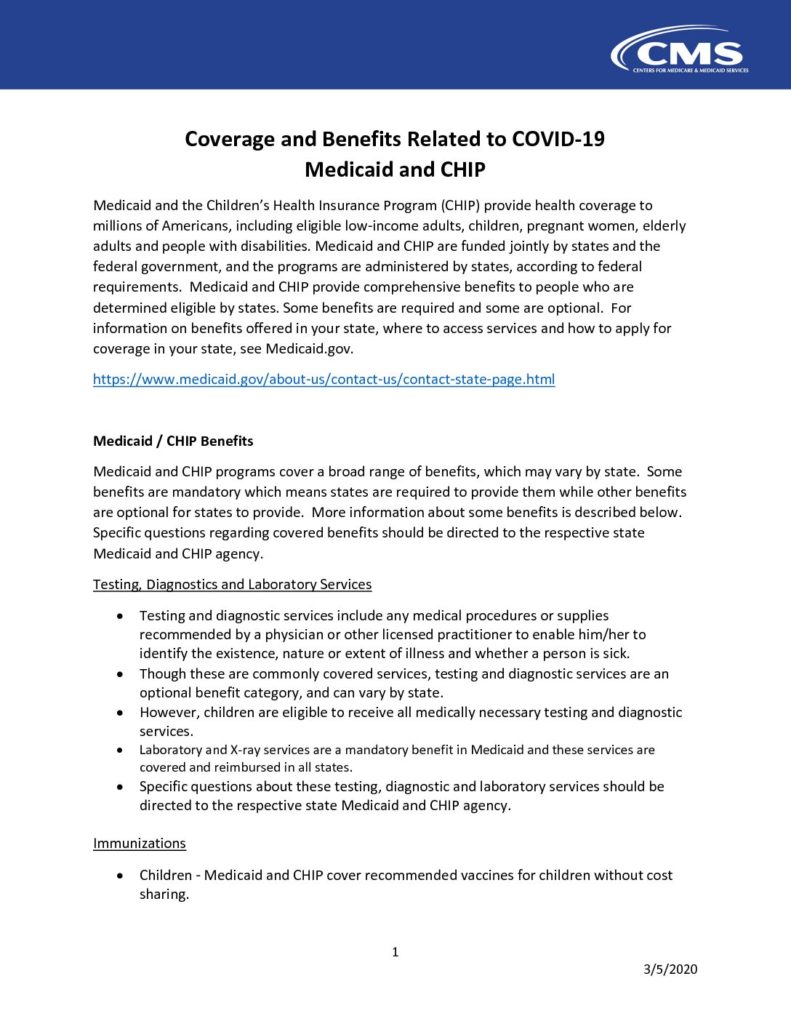 CMS
CENTERS FOR MEDICARE & MEDICAID SERVICES

Coverage and Benefits Related to COVID-19
Medicaid and CHIP

Medicaid and the Children's Health Insurance Program (CHIP) provide health coverage to millions of Americans, including eligible low-income adults, children, pregnant women, elderly adults and people with disabilities. Medicaid and CHIP are funded jointly by states and the federal government, and the programs are administered by states, according to federal requirements. Medicaid and CHIP provide comprehensive benefits to people who are determined eligible by states. Some benefits are required and some are optional. For information on benefits offered in your state, where to access services and how to apply for coverage in your state, see Medicaid.gov.

https://www.medicaid.gov/about-us/contact-us/contact-state-page.html

Medicaid / CHIP Benefits

Medicaid and CHIP programs cover a broad range of benefits, which may vary by state. Some benefits are mandatory which means states are required to provide them while other benefits are optional for states to provide. More information about some benefits is described below. Specific questions regarding covered benefits should be directed to the respective state Medicaid and CHIP agency.

Testing, Diagnostics and Laboratory Services

• Testing and diagnostic services include any medical procedures or supplies recommended by a physician or other licensed practitioner to enable him/her to identify the existence, nature or extent of illness and whether a person is sick.
• Though these are commonly covered services, testing and diagnostic services are an optional benefit category, and can vary by state.
• However, children are eligible to receive all medically necessary testing and diagnostic services.
• Laboratory and X-ray services are a mandatory benefit in Medicaid and these services are covered and reimbursed in all states.
• Specific questions about these testing, diagnostic and laboratory services should be directed to the respective state Medicaid and CHIP agency.

Immunizations

• Children - Medicaid and CHIP cover recommended vaccines for children without cost sharing.

1

3/5/2020